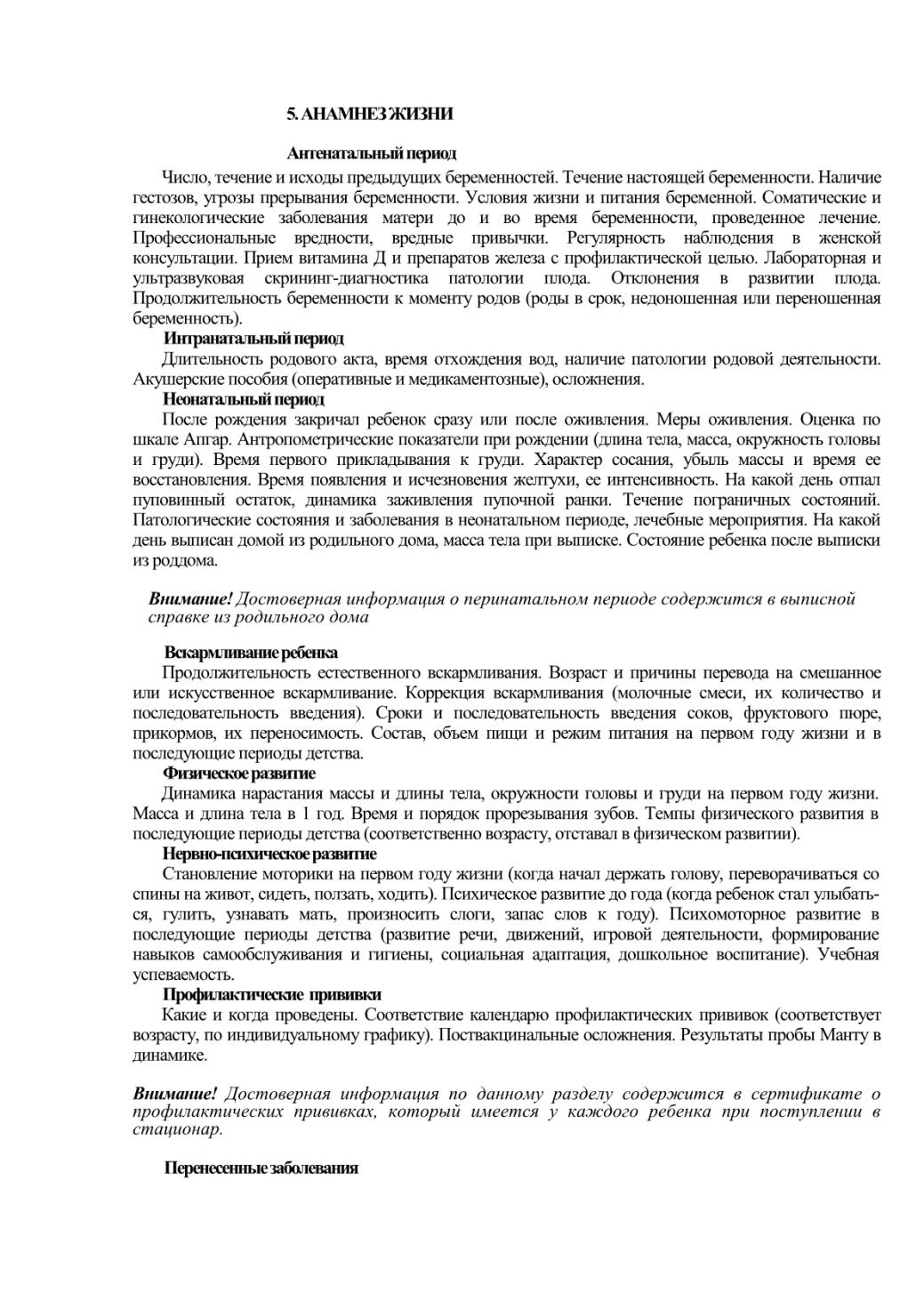 5. АНАМНЕЗ ЖИЗНИ

Антенатальный период

Число, течение и исходы предыдущих беременностей. Течение настоящей беременности. Наличие гестозов, угрозы прерывания беременности. Условия жизни и питания беременной. Соматические и гинекологические заболевания матери до и во время беременности, проведенное лечение. Профессиональные вредности, вредные привычки. Регулярность наблюдения в женской консультации. Прием витамина Д и препаратов железа с профилактической целью. Лабораторная и ультразвуковая скрининг-диагностика патологии плода. Отклонения в развитии плода. Продолжительность беременности к моменту родов (роды в срок, недоношенная или переношенная беременность).

Интранатальный период

Длительность родового акта, время отхождения вод, наличие патологии родовой деятельности. Акушерские пособия (оперативные и медикаментозные), осложнения.

Неонатальный период

После рождения закричал ребенок сразу или после оживления. Меры оживления. Оценка по шкале Апгар. Антропометрические показатели при рождении (длина тела, масса, окружность головы и груди). Время первого прикладывания к груди. Характер сосания, убыль массы и время ее восстановления. Время появления и исчезновения желтухи, ее интенсивность. На какой день отпал пуповинный остаток, динамика заживления пупочной ранки. Течение пограничных состояний. Патологические состояния и заболевания в неонатальном периоде, лечебные мероприятия. На какой день выписан домой из родильного дома, масса тела при выписке. Состояние ребенка после выписки из роддома.

Внимание! Достоверная информация о перинатальном периоде содержится в выписной справке из родильного дома

Вскармливание ребенка

Продолжительность естественного вскармливания. Возраст и причины перевода на смешанное или искусственное вскармливание. Коррекция вскармливания (молочные смеси, их количество и последовательность введения). Сроки и последовательность введения соков, фруктового пюре, прикормов, их переносимость. Состав, объем пищи и режим питания на первом году жизни и в последующие периоды детства.

Физическое развитие

Динамика нарастания массы и длины тела, окружности головы и груди на первом году жизни. Масса и длина тела в 1 год. Время и порядок прорезывания зубов. Темпы физического развития в последующие периоды детства (соответственно возрасту, отставал в физическом развитии).

Нервно-психическое развитие

Становление моторики на первом году жизни (когда начал держать голову, переворачиваться со спины на живот, сидеть, ползать, ходить). Психическое развитие до года (когда ребенок стал улыбаться, гулить, узнавать мать, произносить слоги, запас слов к году). Психомоторное развитие в последующие периоды детства (развитие речи, движений, игровой деятельности, формирование навыков самообслуживания и гигиены, социальная адаптация, дошкольное воспитание). Учебная успеваемость.

Профилактические прививки

Какие и когда проведены. Соответствие календарю профилактических прививок (соответствует возрасту, по индивидуальному графику). Поствакцинальные осложнения. Результаты пробы Манту в динамике.

Внимание! Достоверная информация по данному разделу содержится в сертификате о профилактических прививках, который имеется у каждого ребенка при поступлении в стационар.

Перенесенные заболевания